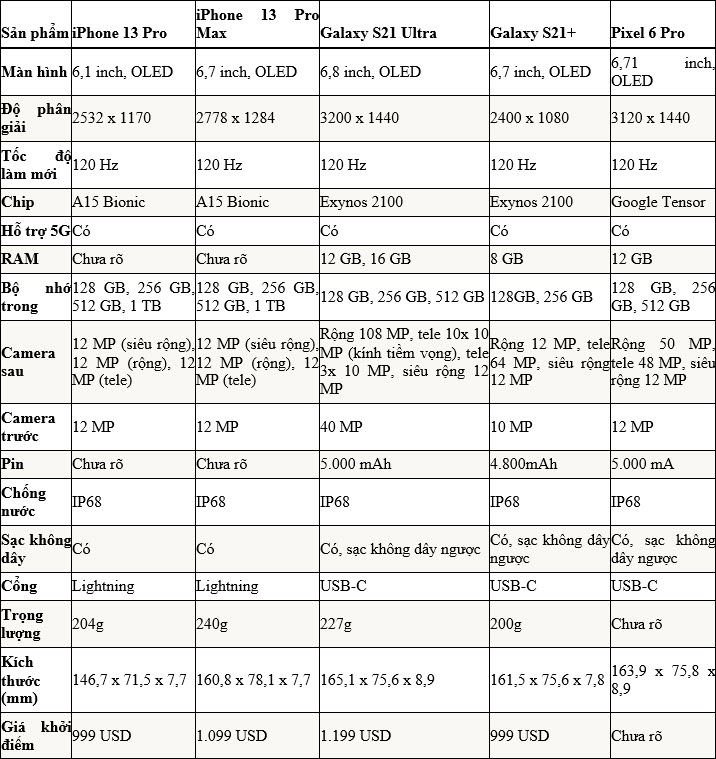 | Sản phẩm | iPhone 13 Pro | iPhone 13 Pro Max | Galaxy S21 Ultra | Galaxy S21+ | Pixel 6 Pro |
|---|---|---|---|---|---|
| Màn hình | 6,1 inch, OLED | 6,7 inch, OLED | 6,8 inch, OLED | 6,7 inch, OLED | 6,71 inch, OLED |
| Độ phân giải | 2532 x 1170 | 2778 x 1284 | 3200 x 1440 | 2400 x 1080 | 3120 x 1440 |
| Tốc độ làm mới | 120 Hz | 120 Hz | 120 Hz | 120 Hz | 120 Hz |
| Chip | A15 Bionic | A15 Bionic | Exynos 2100 | Exynos 2100 | Google Tensor |
| Hỗ trợ 5G | Có | Có | Có | Có | Có |
| RAM | Chưa rõ | Chưa rõ | 12 GB, 16 GB | 8 GB | 12 GB |
| Bộ nhớ trong | 128 GB, 256 GB, 512 GB, 1 TB | 128 GB, 256 GB, 512 GB, 1 TB | 128 GB, 256 GB, 512 GB | 128GB, 256 GB | 128 GB, 256 GB, 512 GB |
| Camera sau | 12 MP (siêu rộng), 12 MP (rộng), 12 MP (tele) | 12 MP (siêu rộng), 12 MP (rộng), 12 MP (tele) | Rộng 108 MP, tele 10x 10 MP (kính tiềm vọng), tele 3x 10 MP, siêu rộng 12 MP | Rộng 12 MP, tele 64 MP, siêu rộng 12 MP | Rộng 50 MP, tele 48 MP, siêu rộng 12 MP |
| Camera trước | 12 MP | 12 MP | 40 MP | 10 MP | 12 MP |
| Pin | Chưa rõ | Chưa rõ | 5.000 mAh | 4.800mAh | 5.000 mA |
| Chống nước | IP68 | IP68 | IP68 | IP68 | IP68 |
| Sạc không dây | Có | Có | Có, sạc không dây ngược | Có, sạc không dây ngược | Có, sạc không dây ngược |
| Cổng | Lightning | Lightning | USB-C | USB-C | USB-C |
| Trọng lượng | 204g | 240g | 227g | 200g | Chưa rõ |
| Kích thước (mm) | 146,7 x 71,5 x 7,7 | 160,8 x 78,1 x 7,7 | 165,1 x 75,6 x 8,9 | 161,5 x 75,6 x 7,8 | 163,9 x 75,8 x 8,9 |
| Giá khởi điểm | 999 USD | 1.099 USD | 1.199 USD | 999 USD | Chưa rõ |